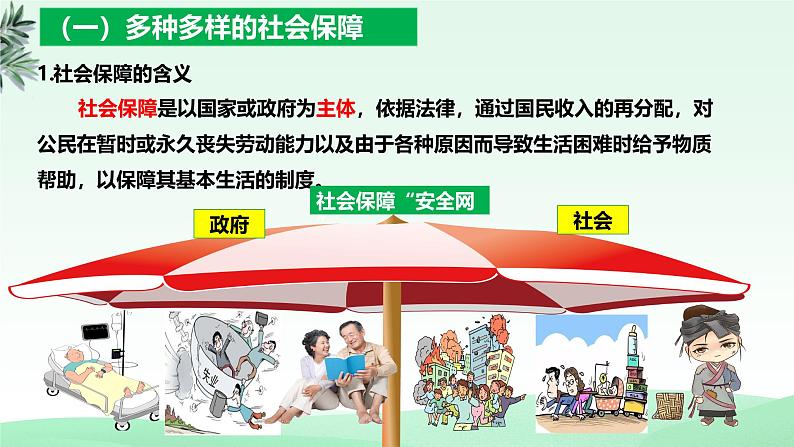 （一）多种多样的社会保障

1.社会保障的含义

社会保障是以国家或政府为主体，依据法律，通过国民收入的再分配，对公民在暂时或永久丧失劳动能力以及由于各种原因而导致生活困难时给予物质帮助，以保障其基本生活的制度。

社会保障“安全网

政府

社会

失业